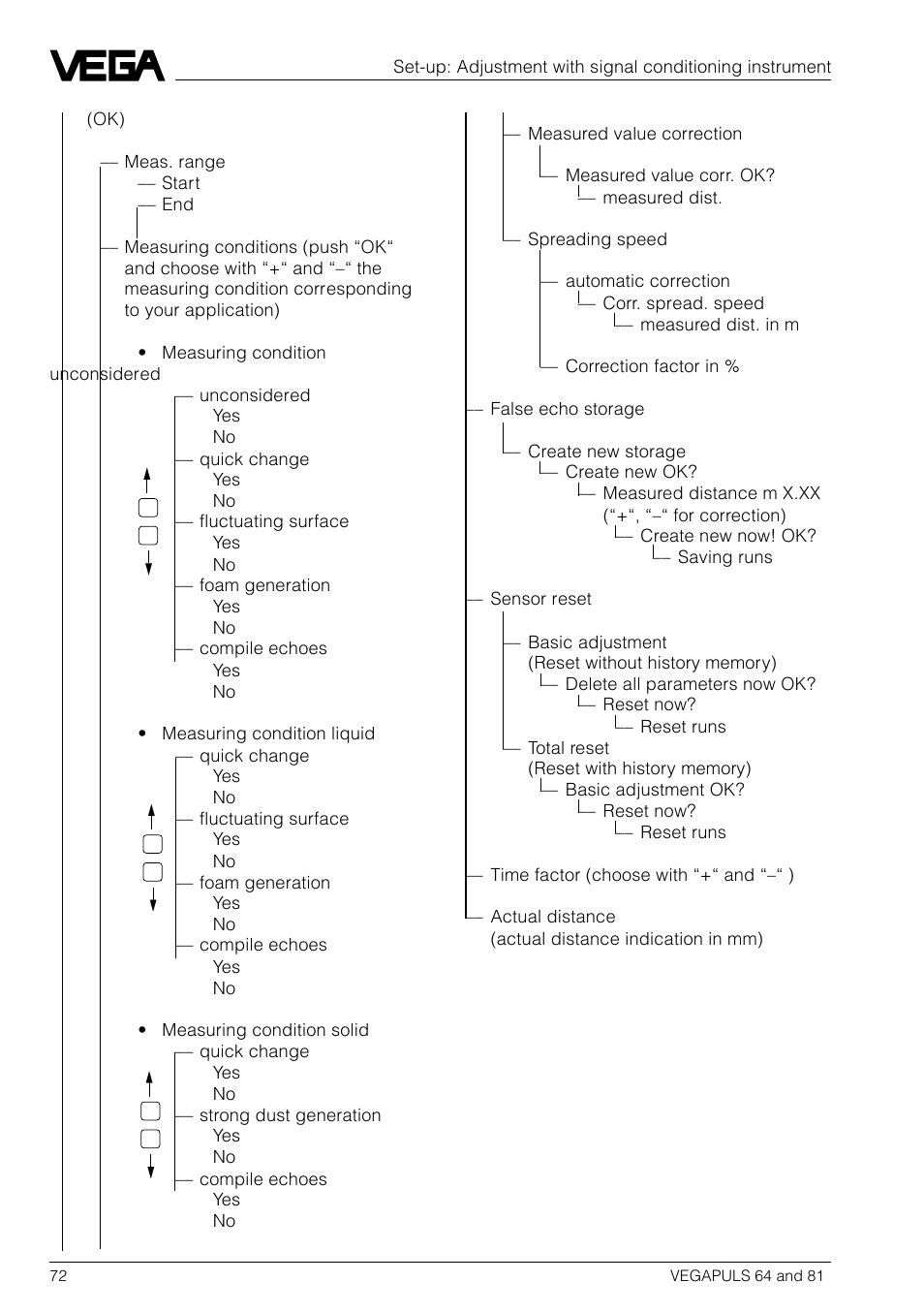 VEGA

Set-up: Adjustment with signal conditioning instrument

(OK)

Meas. range
Start
End

Measuring conditions (push “OK“ and choose with “+“ and “–“ the measuring condition corresponding to your application)

• Measuring condition unconsidered

unconsidered
Yes
No
quick change
Yes
No
fluctuating surface
Yes
No
foam generation
Yes
No
compile echoes
Yes
No

• Measuring condition liquid
quick change
Yes
No
fluctuating surface
Yes
No
foam generation
Yes
No
compile echoes
Yes
No

• Measuring condition solid
quick change
Yes
No
strong dust generation
Yes
No
compile echoes
Yes
No

Measured value correction

Measured value corr. OK?
measured dist.

Spreading speed

automatic correction
Corr. spread. speed
measured dist. in m

Correction factor in %

False echo storage

Create new storage
Create new OK?
Measured distance m X.XX (“+“, “–“ for correction)
Create new now! OK?
Saving runs

Sensor reset

Basic adjustment (Reset without history memory)
Delete all parameters now OK?
Reset now?
Reset runs
Total reset (Reset with history memory)
Basic adjustment OK?
Reset now?
Reset runs

Time factor (choose with “+“ and “–“ )

Actual distance (actual distance indication in mm)

72

VEGAPULS 64 and 81